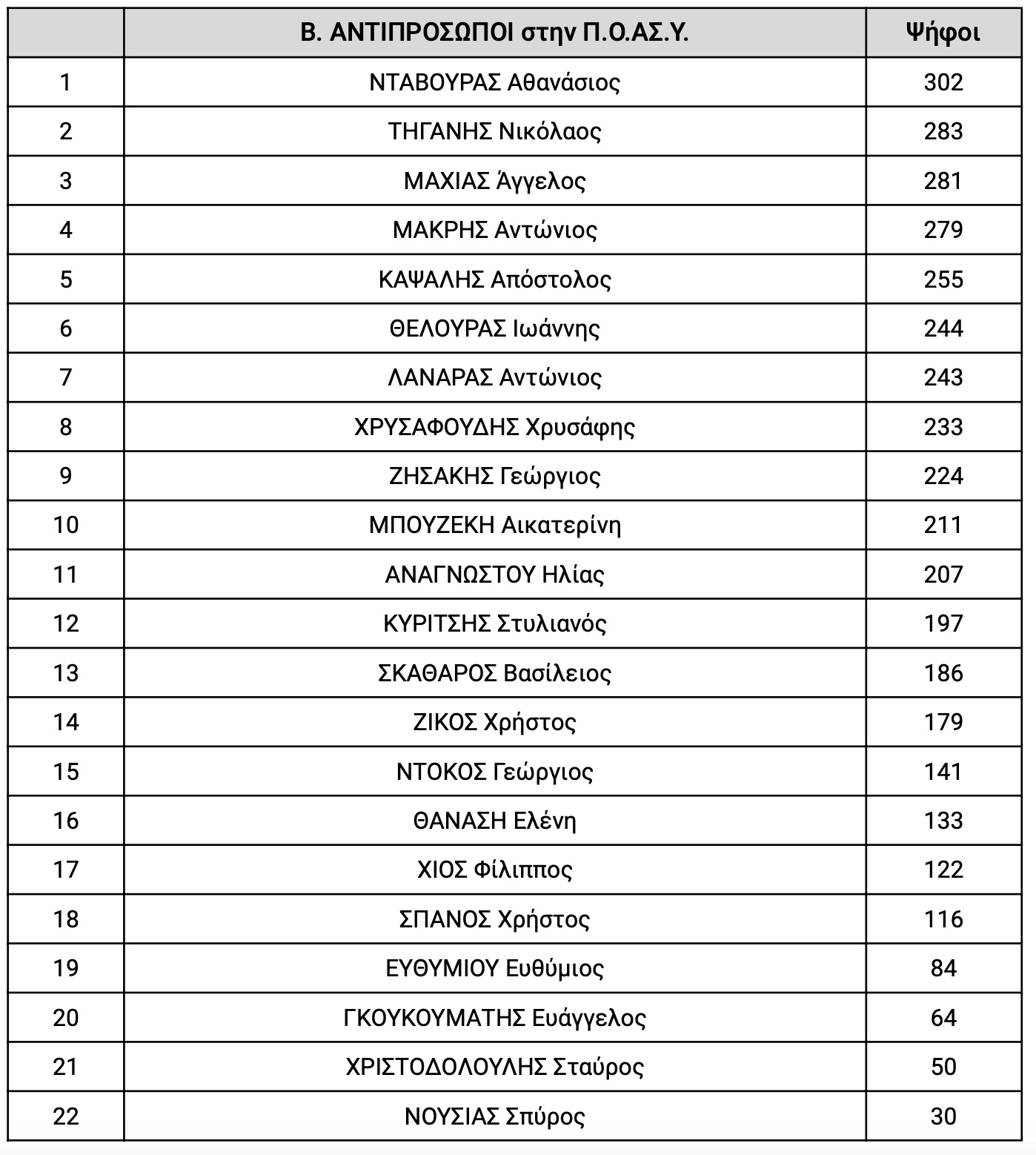 |  | Β. ΑΝΤΙΠΡΟΣΩΠΟΙ στην Π.Ο.ΑΣ.Υ. | Ψήφοι |
|---|---|---|
| 1 | ΝΤΑΒΟΥΡΑΣ Αθανάσιος | 302 |
| 2 | ΤΗΓΑΝΗΣ Νικόλαος | 283 |
| 3 | ΜΑΧΙΑΣ Άγγελος | 281 |
| 4 | ΜΑΚΡΗΣ Αντώνιος | 279 |
| 5 | ΚΑΨΑΛΗΣ Απόστολος | 255 |
| 6 | ΘΕΛΟΥΡΑΣ Ιωάννης | 244 |
| 7 | ΛΑΝΑΡΑΣ Αντώνιος | 243 |
| 8 | ΧΡΥΣΑΦΟΥΔΗΣ Χρυσάφης | 233 |
| 9 | ΖΗΣΑΚΗΣ Γεώργιος | 224 |
| 10 | ΜΠΟΥΖΕΚΗ Αικατερίνη | 211 |
| 11 | ΑΝΑΓΝΩΣΤΟΥ Ηλίας | 207 |
| 12 | ΚΥΡΙΤΣΗΣ Στυλιανός | 197 |
| 13 | ΣΚΑΘΑΡΟΣ Βασίλειος | 186 |
| 14 | ΖΙΚΟΣ Χρήστος | 179 |
| 15 | ΝΤΟΚΟΣ Γεώργιος | 141 |
| 16 | ΘΑΝΑΣΗ Ελένη | 133 |
| 17 | ΧΙΟΣ Φίλιππος | 122 |
| 18 | ΣΠΑΝΟΣ Χρήστος | 116 |
| 19 | ΕΥΘΥΜΙΟΥ Ευθύμιος | 84 |
| 20 | ΓΚΟΥΚΟΥΜΑΤΗΣ Ευάγγελος | 64 |
| 21 | ΧΡΙΣΤΟΔΟΛΟΥΛΗΣ Σταύρος | 50 |
| 22 | ΝΟΥΣΙΑΣ Σπύρος | 30 |